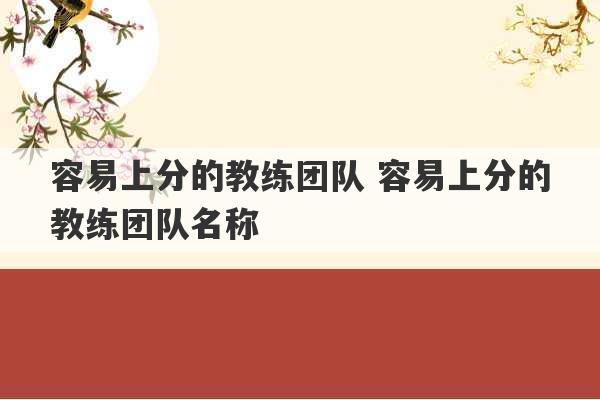 容易上分的教练团队 容易上分的教练团队名称